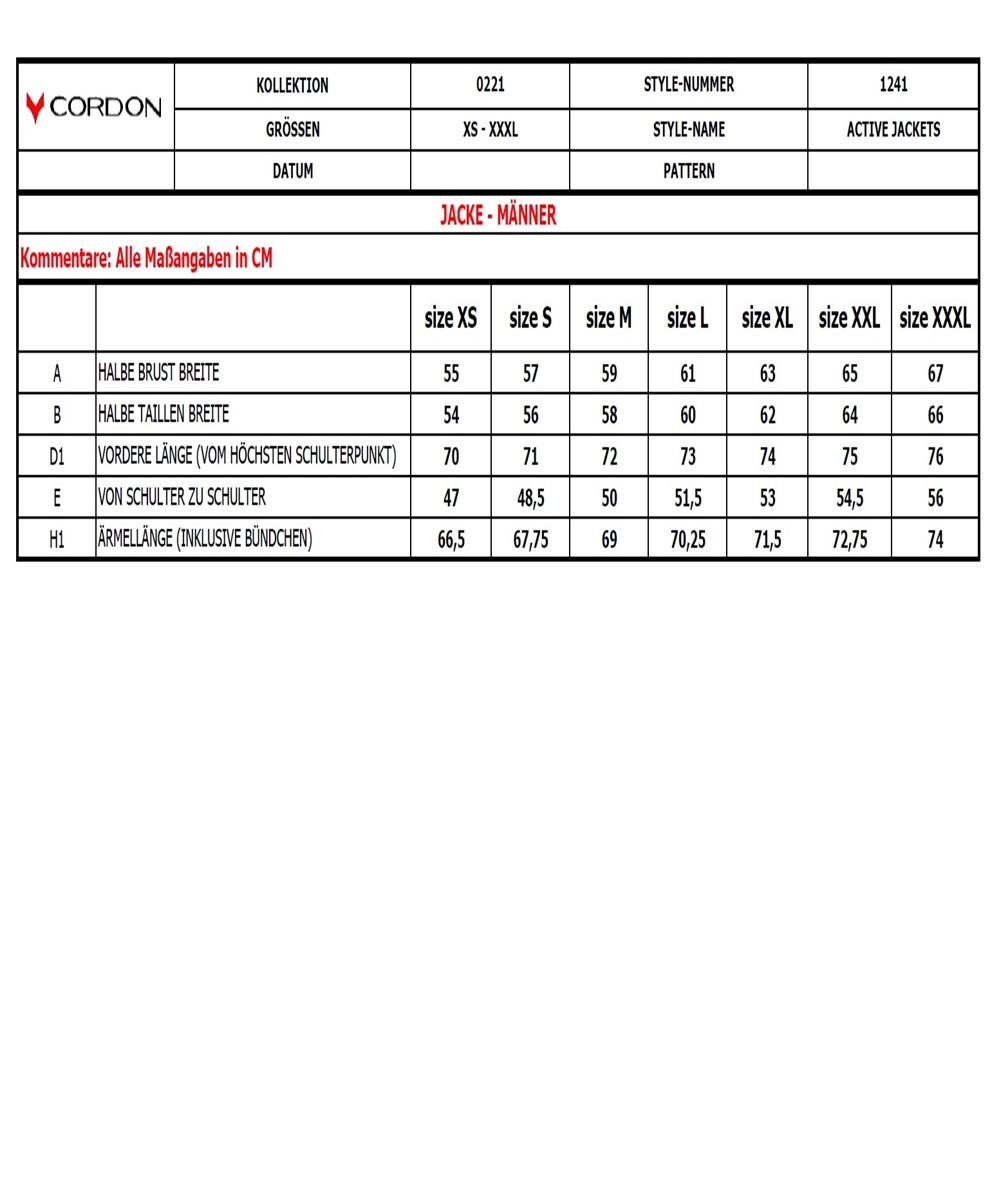 | CORDON | KOLLEKTION | 0221 | STYLE-NUMMER | 1241 |
|---|---|---|---|---|
| | GRÖSSEN | XS - XXXL | STYLE-NAME | ACTIVE JACKETS |
| | DATUM | | PATTERN | |

JACKE - MÄNNER

Kommentare: Alle Maßangaben in CM

| | | size XS | size S | size M | size L | size XL | size XXL | size XXXL |
|---|---|---|---|---|---|---|---|---|
| A | HALBE BRUST BREITE | 55 | 57 | 59 | 61 | 63 | 65 | 67 |
| B | HALBE TAILLEN BREITE | 54 | 56 | 58 | 60 | 62 | 64 | 66 |
| D1 | VORDERE LÄNGE (VOM HÖCHSTEN SCHULTERPUNKT) | 70 | 71 | 72 | 73 | 74 | 75 | 76 |
| E | VON SCHULTER ZU SCHULTER | 47 | 48,5 | 50 | 51,5 | 53 | 54,5 | 56 |
| H1 | ÄRMELLÄNGE (INKLUSIVE BÜNDCHEN) | 66,5 | 67,75 | 69 | 70,25 | 71,5 | 72,75 | 74 |